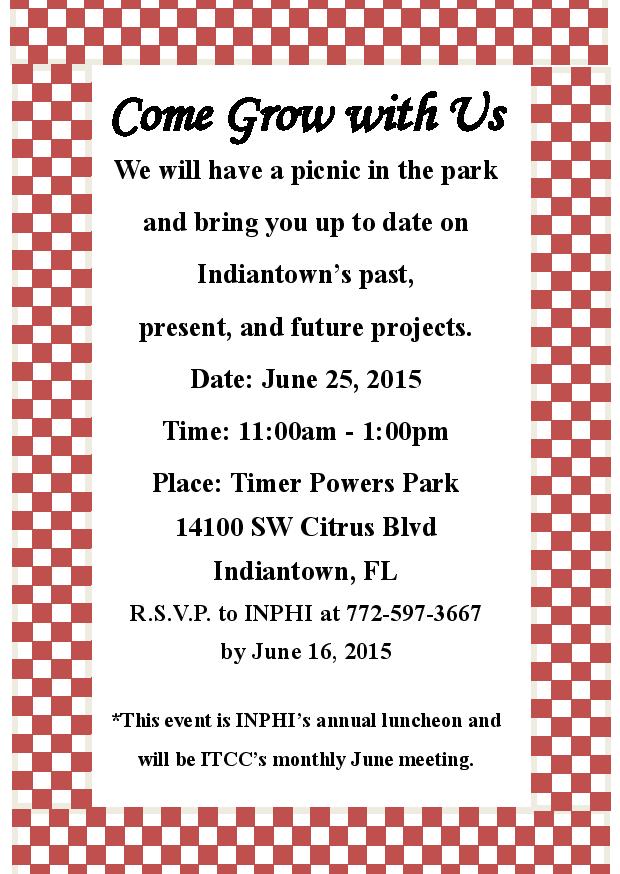 Come Grow with Us

We will have a picnic in the park and bring you up to date on Indiantown's past, present, and future projects.

Date: June 25, 2015

Time: 11:00am - 1:00pm

Place: Timer Powers Park
14100 SW Citrus Blvd
Indiantown, FL

R.S.V.P. to INPHI at 772-597-3667
by June 16, 2015

*This event is INPHI's annual luncheon and will be ITCC's monthly June meeting.